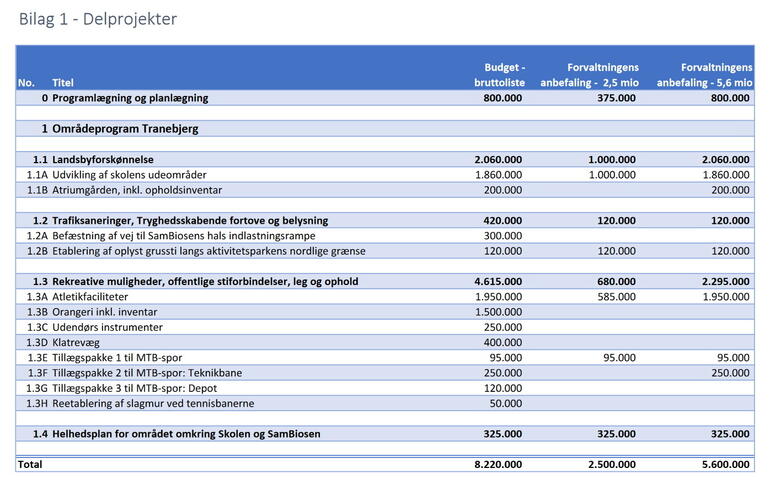 Bilag 1 - Delprojekter

| No. | Titel | Budget - bruttoliste | Forvaltningens anbefaling - 2,5 mio | Forvaltningens anbefaling - 5,6 mio |
|---|---|---|---|---|
| 0 | Programlægning og planlægning | 800.000 | 375.000 | 800.000 |
| | | | | |
| 1 | Områdeprogram Tranebjerg | | | |
| | | | | |
| 1.1 | Landsbyforskønnelse | 2.060.000 | 1.000.000 | 2.060.000 |
| 1.1A | Udvikling af skolens udeområder | 1.860.000 | 1.000.000 | 1.860.000 |
| 1.1B | Atriumgården, inkl. opholdsinventar | 200.000 | | 200.000 |
| | | | | |
| 1.2 | Trafiksaneringer, Tryghedsskabende fortove og belysning | 420.000 | 120.000 | 120.000 |
| 1.2A | Befæstning af vej til SamBiosens hals indlastningsrampe | 300.000 | | |
| 1.2B | Etablering af oplyst grussti langs aktivitetsparkens nordlige grænse | 120.000 | 120.000 | 120.000 |
| | | | | |
| 1.3 | Rekreative muligheder, offentlige stiforbindelser, leg og ophold | 4.615.000 | 680.000 | 2.295.000 |
| 1.3A | Atletikfaciliteter | 1.950.000 | 585.000 | 1.950.000 |
| 1.3B | Orangeri inkl. inventar | 1.500.000 | | |
| 1.3C | Udendørs instrumenter | 250.000 | | |
| 1.3D | Klatrevæg | 400.000 | | |
| 1.3E | Tillægspakke 1 til MTB-spor | 95.000 | 95.000 | 95.000 |
| 1.3F | Tillægspakke 2 til MTB-spor: Teknikbane | 250.000 | | 250.000 |
| 1.3G | Tillægspakke 3 til MTB-spor: Depot | 120.000 | | |
| 1.3H | Reetablering af slagmur ved tennisbanerne | 50.000 | | |
| | | | | |
| 1.4 | Helhedsplan for området omkring Skolen og SamBiosen | 325.000 | 325.000 | 325.000 |
| | | | | |
| Total | | 8.220.000 | 2.500.000 | 5.600.000 |